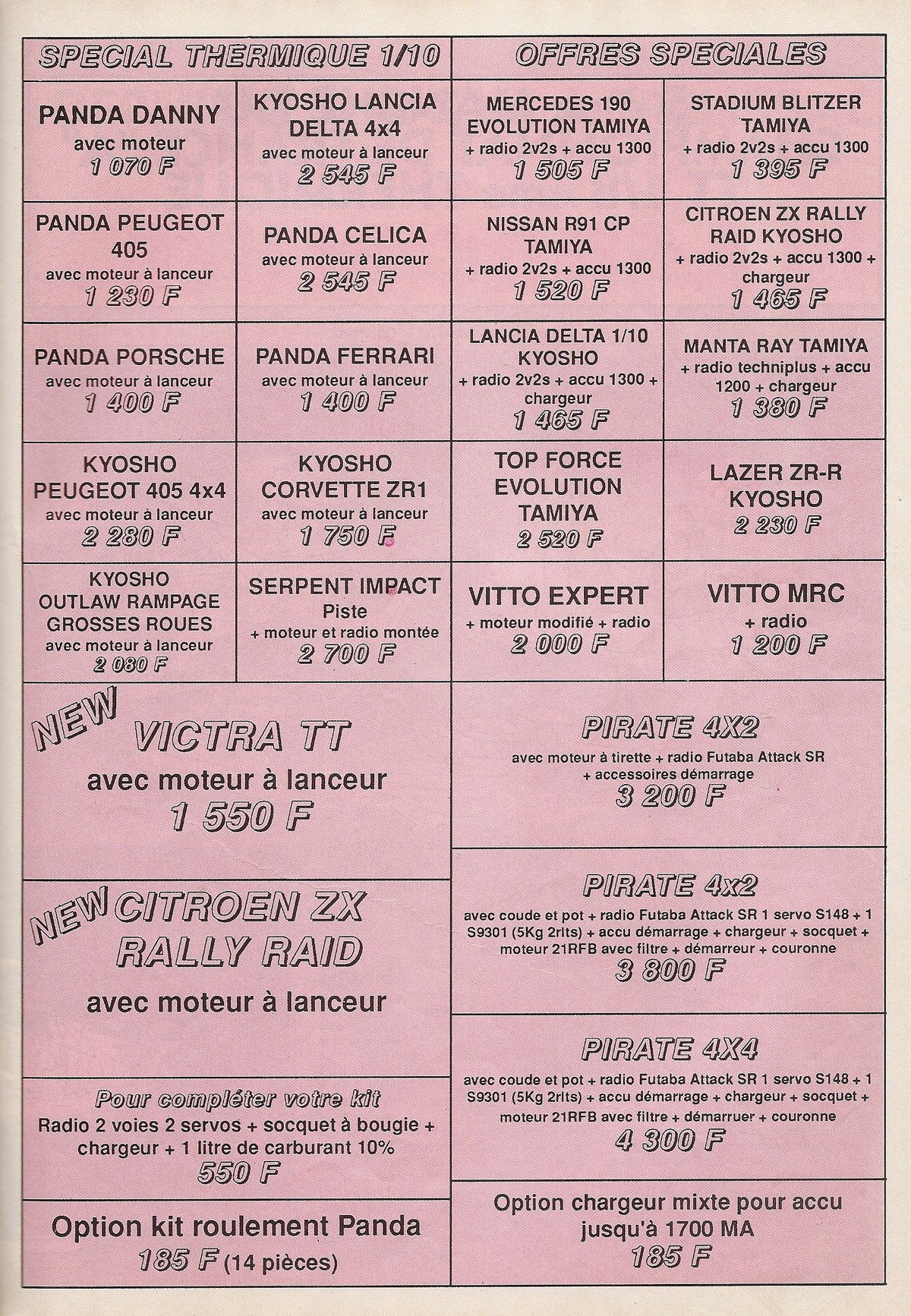 SPECIAL THERMIQUE 1/10

PANDA DANNY
avec moteur
1 070 F

KYOSHO LANCIA DELTA 4x4
avec moteur à lanceur
2 545 F

PANDA PEUGEOT 405
avec moteur à lanceur
1 230 F

PANDA CELICA
avec moteur à lanceur
2 545 F

PANDA PORSCHE
avec moteur à lanceur
1 400 F

PANDA FERRARI
avec moteur à lanceur
1 400 F

KYOSHO PEUGEOT 405 4x4
avec moteur à lanceur
2 280 F

KYOSHO CORVETTE ZR1
avec moteur à lanceur
1 750 F

KYOSHO OUTLAW RAMPAGE GROSSES ROUES
avec moteur à lanceur
2 080 F

SERPENT IMPACT
Piste
+ moteur et radio montée
2 700 F

NEW
VICTRA TT
avec moteur à lanceur
1 550 F

NEW CITROEN ZX RALLY RAID
avec moteur à lanceur

Pour compléter votre kit
Radio 2 voies 2 servos + socquet à bougie + chargeur + 1 litre de carburant 10%
550 F

Option kit roulement Panda
185 F (14 pièces)

OFFRES SPECIALES

MERCEDES 190 EVOLUTION TAMIYA
+ radio 2v2s + accu 1300
1 505 F

STADIUM BLITZER TAMIYA
+ radio 2v2s + accu 1300
1 395 F

NISSAN R91 CP TAMIYA
+ radio 2v2s + accu 1300
1 520 F

CITROEN ZX RALLY RAID KYOSHO
+ radio 2v2s + accu 1300 + chargeur
1 465 F

LANCIA DELTA 1/10 KYOSHO
+ radio 2v2s + accu 1300 + chargeur
1 465 F

MANTA RAY TAMIYA
+ radio techniplus + accu 1200 + chargeur
1 380 F

TOP FORCE EVOLUTION TAMIYA
2 520 F

LAZER ZR-R KYOSHO
2 230 F

VITTO EXPERT
+ moteur modifié + radio
2 000 F

VITTO MRC
+ radio
1 200 F

PIRATE 4X2
avec moteur à tirette + radio Futaba Attack SR + accessoires démarrage
3 200 F

PIRATE 4x2
avec coude et pot + radio Futaba Attack SR 1 servo S148 + 1 S9301 (5Kg 2rlts) + accu démarrage + chargeur + socquet + moteur 21RFB avec filtre + démarreur + couronne
3 800 F

PIRATE 4X4
avec coude et pot + radio Futaba Attack SR 1 servo S148 + 1 S9301 (5Kg 2rlts) + accu démarrage + chargeur + socquet + moteur 21RFB avec filtre + démarruer + couronne
4 300 F

Option chargeur mixte pour accu jusqu'à 1700 MA
185 F